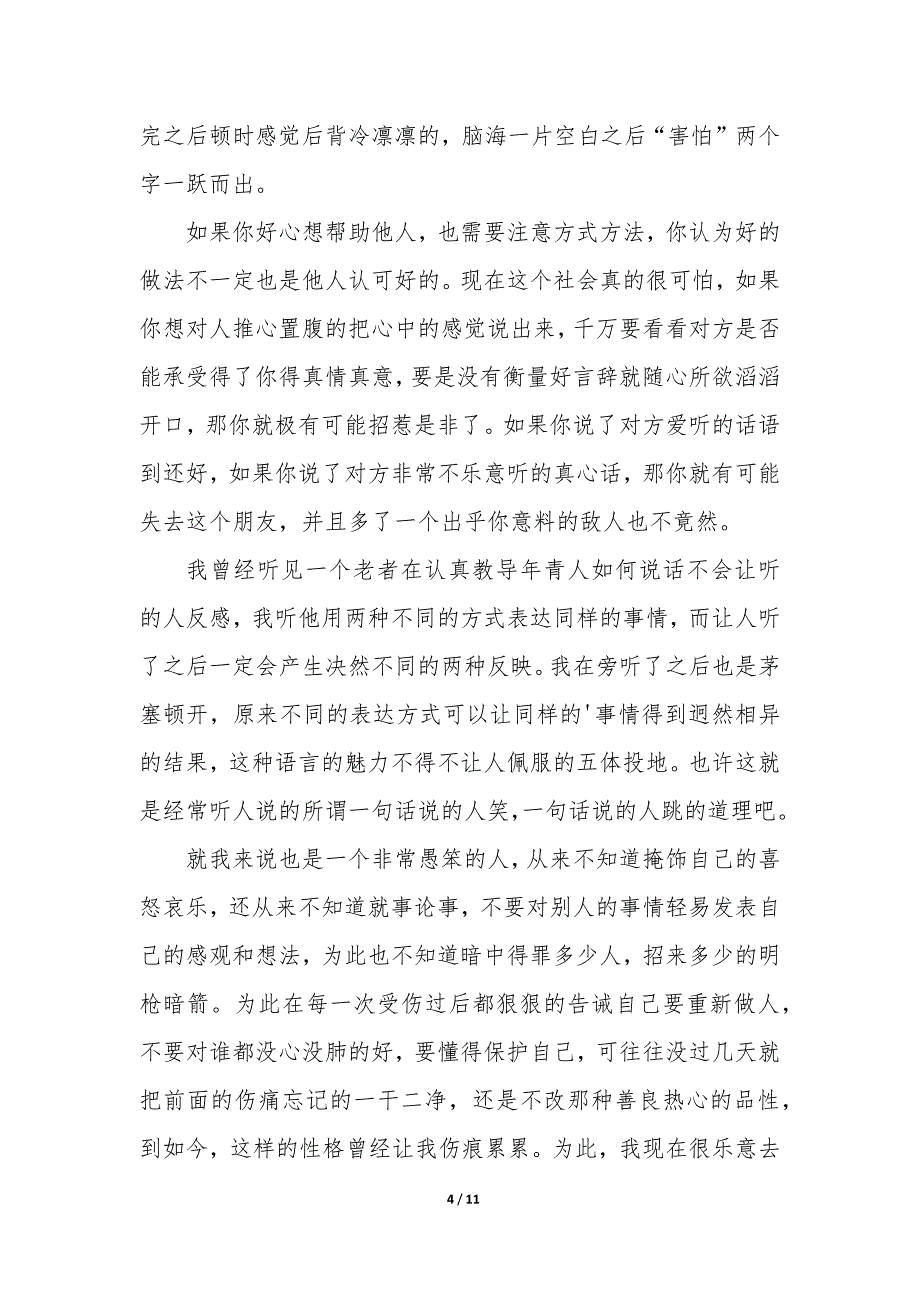 完之后顿时感觉后背冷凛凛的，脑海一片空白之后“害怕”两个字一跃而出。

如果你好心想帮助他人，也需要注意方式方法，你认为好的做法不一定也是他人认可好的。现在这个社会真的很可怕，如果你想对人推心置腹的把心中的感觉说出来，千万要看看对方是否能承受得了你得真情真意，要是没有衡量好言辞就随心所欲滔滔开口，那你就极有可能招惹是非了。如果你说了对方爱听的话语到还好，如果你说了对方非常不乐意听的真心话，那你就有可能失去这个朋友，并且多了一个出乎你意料的敌人也不竟然。

我曾经听见一个老者在认真教导年青人如何说话不会让听的人反感，我听他用两种不同的方式表达同样的事情，而让人听了之后一定会产生决然不同的两种反映。我在旁听了之后也是茅塞顿开，原来不同的表达方式可以让同样的'事情得到迥然相异的结果，这种语言的魅力不得不让人佩服的五体投地。也许这就是经常听人说的所谓一句话说的人笑，一句话说的人跳的道理吧。

就我来说也是一个非常愚笨的人，从来不知道掩饰自己的喜怒哀乐，还从来不知道就事论事，不要对别人的事情轻易发表自己的感观和想法，为此也不知道暗中得罪多少人，招来多少的明枪暗箭。为此在每一次受伤过后都狠狠的告诫自己要重新做人，不要对谁都没心没肺的好，要懂得保护自己，可往往没过几天就把前面的伤痛忘记的一干二净，还是不改那种善良热心的品性，到如今，这样的性格曾经让我伤痕累累。为此，我现在很乐意去

4 / 11